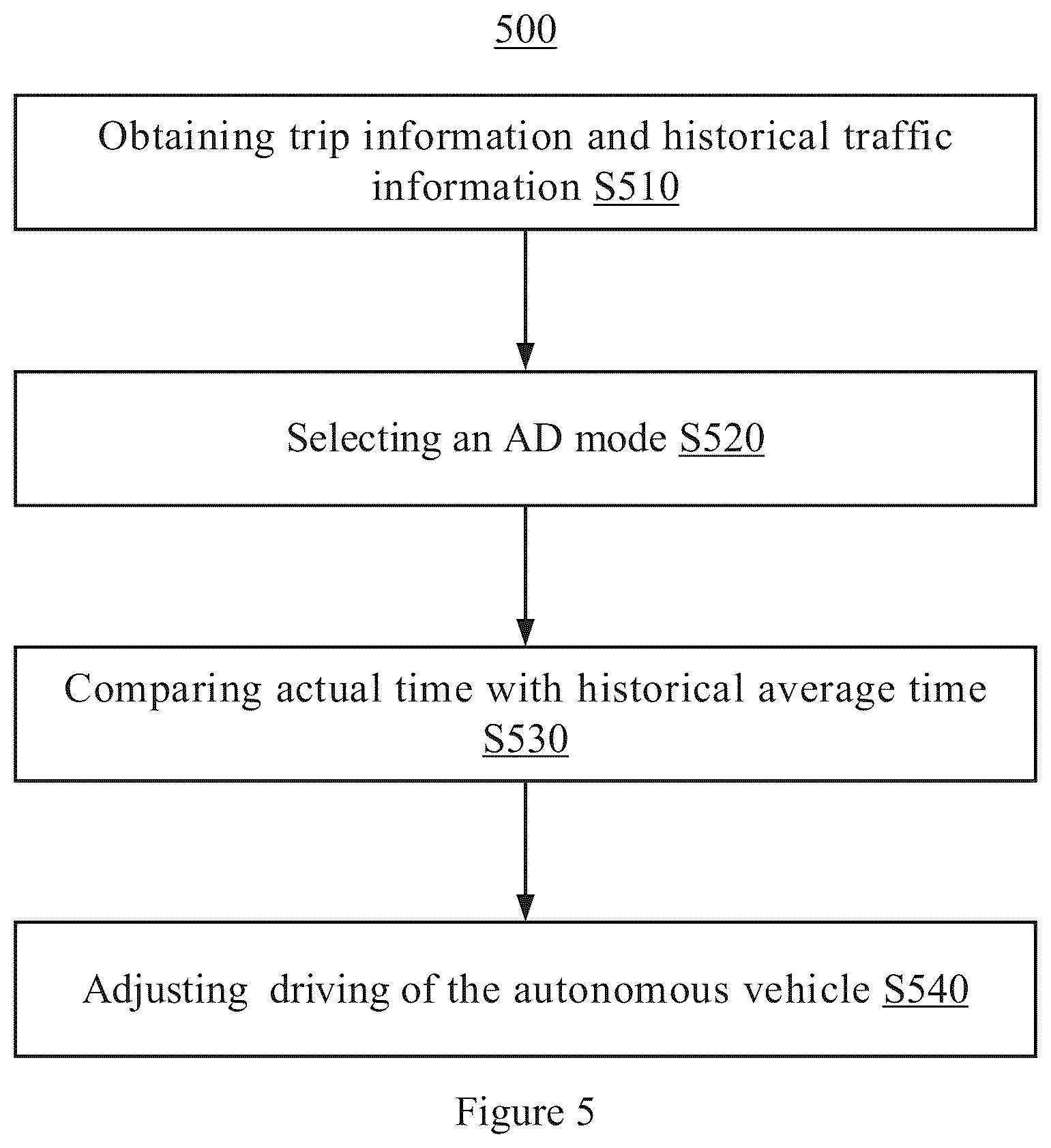 500

Obtaining trip information and historical traffic information S510

Selecting an AD mode S520

Comparing actual time with historical average time S530

Adjusting driving of the autonomous vehicle S540

Figure 5